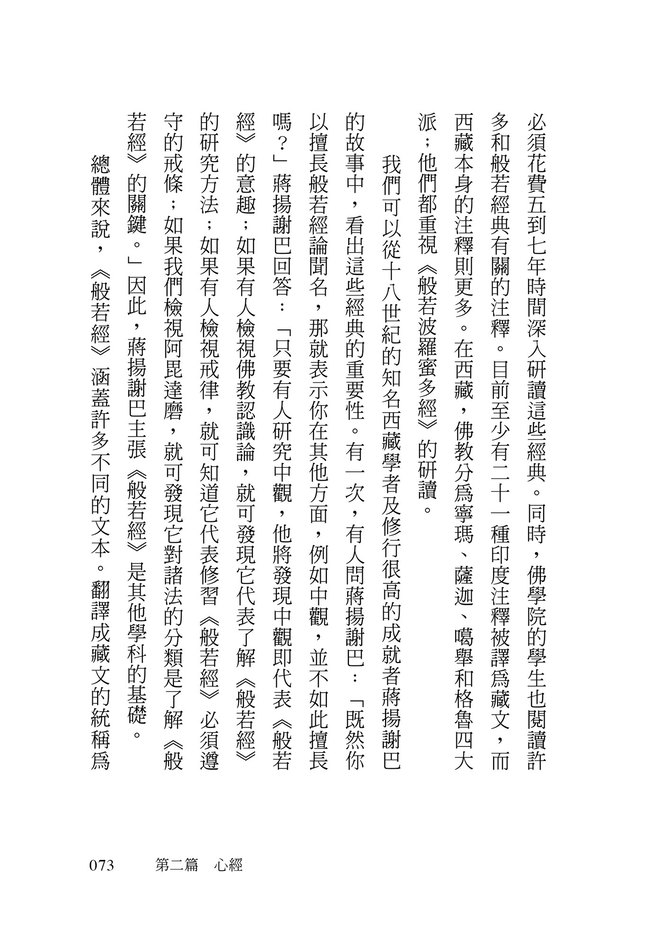 必須花費五到七年時間深入研讀這些經典。同時，佛學院的學生也閱讀許多和般若經典有關的注釋。目前至少有二十一種印度注釋被譯爲藏文，而西藏本身的注釋則更多。在西藏，佛教分爲寧瑪、薩迦、噶舉和格魯四大派；他們都重視《般若波羅蜜多經》的研讀。

我們可以從十八世紀的知名西藏學者及修行很高的成就者蔣揚謝巴的故事中，看出這些經典的重要性。有一次，有人問蔣揚謝巴：「既然你以擅長般若經論聞名，那就表示你在其他方面，例如中觀，並不如此擅長嗎？」蔣揚謝巴回答：「只要有人研究中觀，他將發現中觀即代表《般若經》的意趣；如果有人檢視佛教認識論，就可發現它代表了解《般若經》的研究方法；如果有人檢視戒律，就可知道它代表修習《般若經》必須遵守的戒條；如果我們檢視阿毘達磨，就可發現它對諸法的分類是了解《般若經》的關鍵。」因此，蔣揚謝巴主張《般若經》是其他學科的基礎。

總體來說，《般若經》涵蓋許多不同的文本。翻譯成藏文的統稱爲

073　第二篇　心經